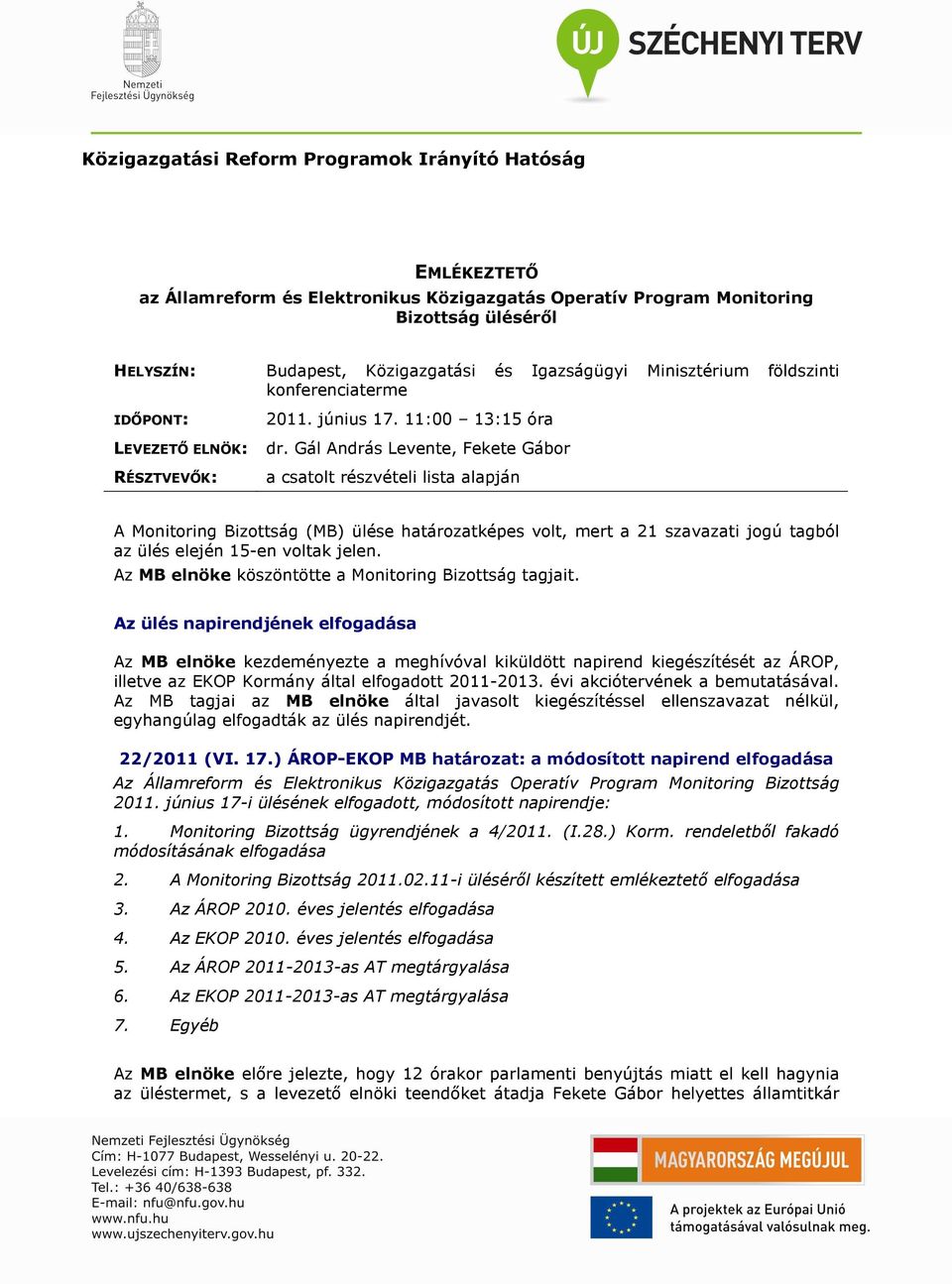 Nemzeti Fejlesztési Ügynökség

ÚJ SZÉCHENYI TERV

Közigazgatási Reform Programok Irányító Hatóság

EMLÉKEZTETŐ
az Államreform és Elektronikus Közigazgatás Operatív Program Monitoring Bizottság üléséről

| | |
|---|---|
| HELYSZÍN: | Budapest, Közigazgatási és Igazságügyi Minisztérium földszinti konferenciaterme |
| IDŐPONT: | 2011. június 17. 11:00 – 13:15 óra |
| LEVEZETŐ ELNÖK: | dr. Gál András Levente, Fekete Gábor |
| RÉSZTVEVŐK: | a csatolt részvételi lista alapján |

A Monitoring Bizottság (MB) ülése határozatképes volt, mert a 21 szavazati jogú tagból az ülés elején 15-en voltak jelen.
Az MB elnöke köszöntötte a Monitoring Bizottság tagjait.

Az ülés napirendjének elfogadása

Az MB elnöke kezdeményezte a meghívóval kiküldött napirend kiegészítését az ÁROP, illetve az EKOP Kormány által elfogadott 2011-2013. évi akciótervének a bemutatásával. Az MB tagjai az MB elnöke által javasolt kiegészítéssel ellenszavazat nélkül, egyhangúlag elfogadták az ülés napirendjét.

22/2011 (VI. 17.) ÁROP-EKOP MB határozat: a módosított napirend elfogadása
Az Államreform és Elektronikus Közigazgatás Operatív Program Monitoring Bizottság 2011. június 17-i ülésének elfogadott, módosított napirendje:

1. Monitoring Bizottság ügyrendjének a 4/2011. (I.28.) Korm. rendeletből fakadó módosításának elfogadása

2. A Monitoring Bizottság 2011.02.11-i üléséről készített emlékeztető elfogadása

3. Az ÁROP 2010. éves jelentés elfogadása

4. Az EKOP 2010. éves jelentés elfogadása

5. Az ÁROP 2011-2013-as AT megtárgyalása

6. Az EKOP 2011-2013-as AT megtárgyalása

7. Egyéb

Az MB elnöke előre jelezte, hogy 12 órakor parlamenti benyújtás miatt el kell hagynia az üléstermet, s a levezető elnöki teendőket átadja Fekete Gábor helyettes államtitkár

Nemzeti Fejlesztési Ügynökség
Cím: H-1077 Budapest, Wesselényi u. 20-22.
Levelezési cím: H-1393 Budapest, pf. 332.
Tel.: +36 40/638-638
E-mail: nfu@nfu.gov.hu
www.nfu.hu
www.ujszechenyiterv.gov.hu

MAGYARORSZÁG MEGÚJUL

A projektek az Európai Unió támogatásával valósulnak meg.